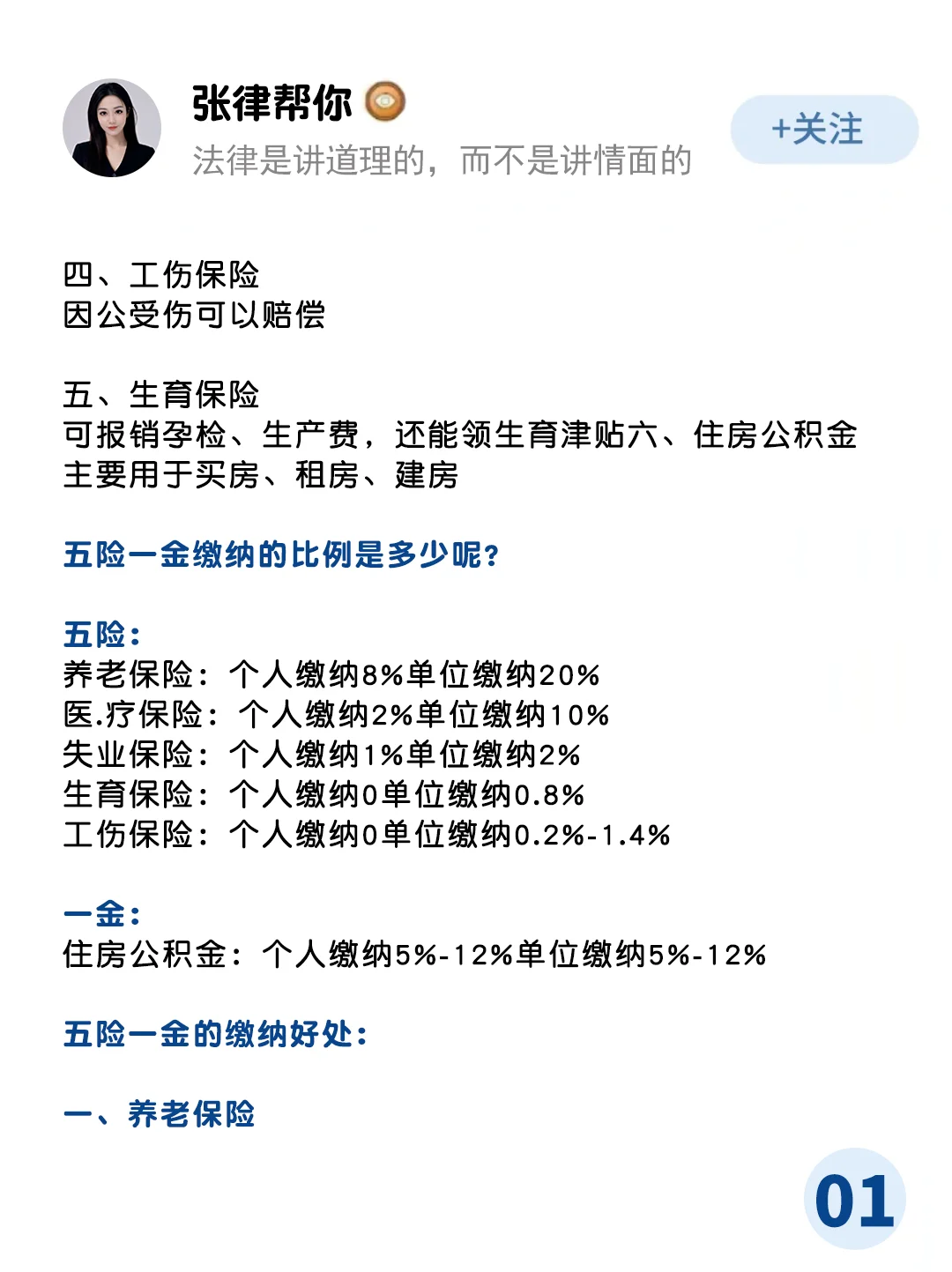 张律帮你
法律是讲道理的，而不是讲情面的
+关注

四、工伤保险
因公受伤可以赔偿

五、生育保险
可报销孕检、生产费，还能领生育津贴六、住房公积金
主要用于买房、租房、建房

五险一金缴纳的比例是多少呢？

五险：
养老保险：个人缴纳8%单位缴纳20%
医.疗保险：个人缴纳2%单位缴纳10%
失业保险：个人缴纳1%单位缴纳2%
生育保险：个人缴纳0单位缴纳0.8%
工伤保险：个人缴纳0单位缴纳0.2%-1.4%

一金：
住房公积金：个人缴纳5%-12%单位缴纳5%-12%

五险一金的缴纳好处：

一、养老保险

01